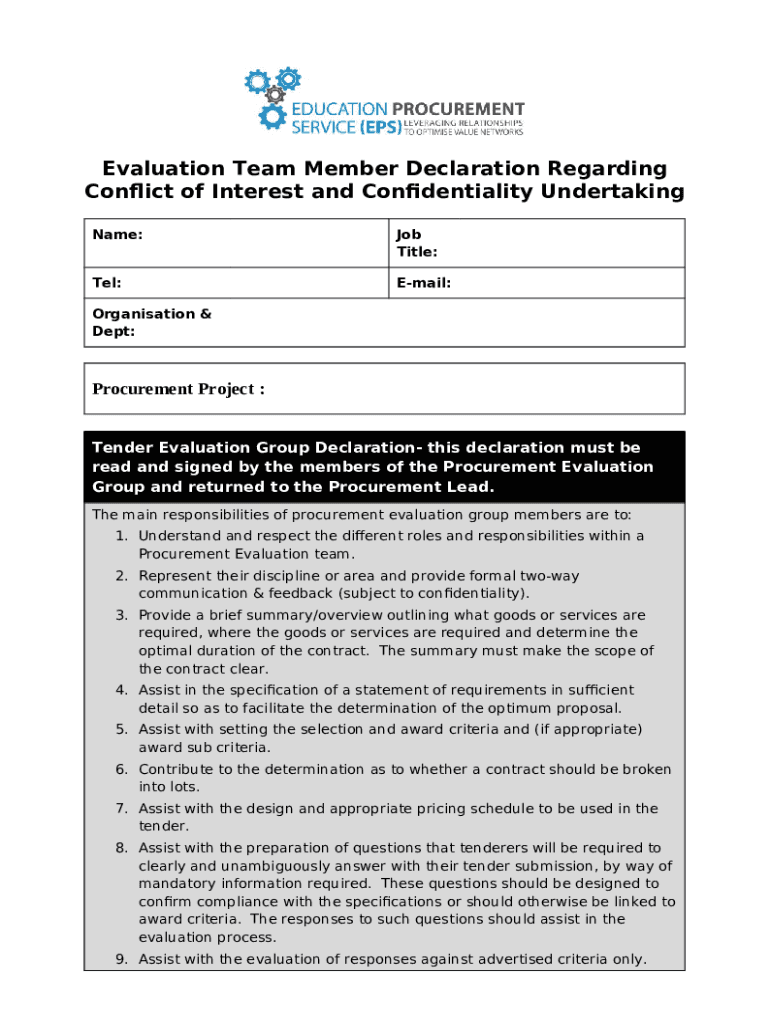 EDUCATION PROCUREMENT SERVICE (EPS) LEVERAGING RELATIONSHIPS TO OPTIMISE VALUE NETWORKS

Evaluation Team Member Declaration Regarding Conflict of Interest and Confidentiality Undertaking

| Name: | Job Title: |
|---|---|
| Tel: | E-mail: |
| Organisation & Dept: | |

Procurement Project :

Tender Evaluation Group Declaration- this declaration must be read and signed by the members of the Procurement Evaluation Group and returned to the Procurement Lead.

The main responsibilities of procurement evaluation group members are to:
1. Understand and respect the different roles and responsibilities within a Procurement Evaluation team.
2. Represent their discipline or area and provide formal two-way communication & feedback (subject to confidentiality).
3. Provide a brief summary/overview outlining what goods or services are required, where the goods or services are required and determine the optimal duration of the contract. The summary must make the scope of the contract clear.
4. Assist in the specification of a statement of requirements in sufficient detail so as to facilitate the determination of the optimum proposal.
5. Assist with setting the selection and award criteria and (if appropriate) award sub criteria.
6. Contribute to the determination as to whether a contract should be broken into lots.
7. Assist with the design and appropriate pricing schedule to be used in the tender.
8. Assist with the preparation of questions that tenderers will be required to clearly and unambiguously answer with their tender submission, by way of mandatory information required. These questions should be designed to confirm compliance with the specifications or should otherwise be linked to award criteria. The responses to such questions should assist in the evaluation process.
9. Assist with the evaluation of responses against advertised criteria only.